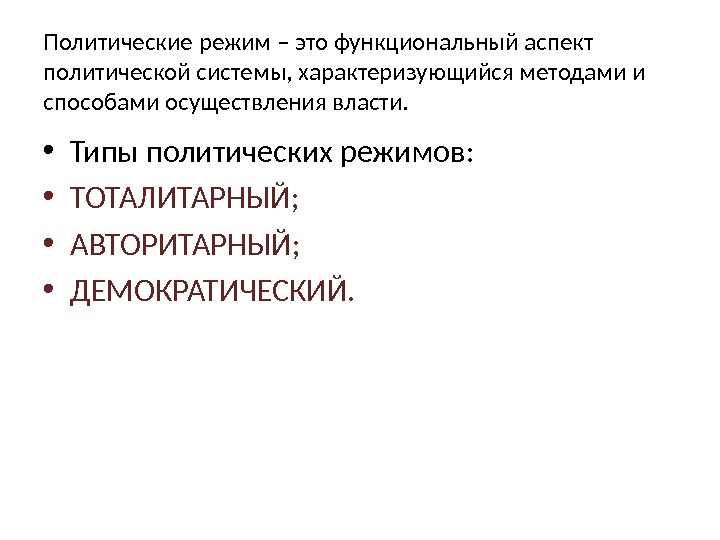 Политические режим – это функциональный аспект политической системы, характеризующийся методами и способами осуществления власти.

• Типы политических режимов:
• ТОТАЛИТАРНЫЙ;
• АВТОРИТАРНЫЙ;
• ДЕМОКРАТИЧЕСКИЙ.